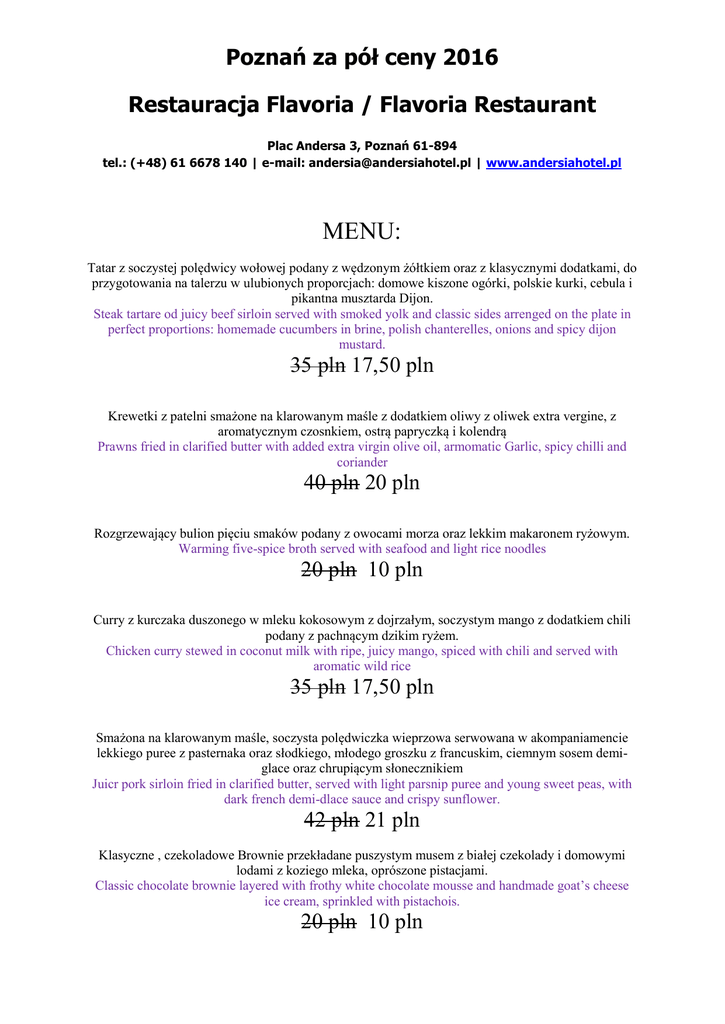 Poznań za pół ceny 2016

Restauracja Flavoria / Flavoria Restaurant

Plac Andersa 3, Poznań 61-894
tel.: (+48) 61 6678 140 | e-mail: andersia@andersiahotel.pl | www.andersiahotel.pl

MENU:

Tatar z soczystej polędwicy wołowej podany z wędzonym żółtkiem oraz z klasycznymi dodatkami, do przygotowania na talerzu w ulubionych proporcjach: domowe kiszone ogórki, polskie kurki, cebula i pikantna musztarda Dijon.
Steak tartare od juicy beef sirloin served with smoked yolk and classic sides arrenged on the plate in perfect proportions: homemade cucumbers in brine, polish chanterelles, onions and spicy dijon mustard.
~~35 pln~~ 17,50 pln

Krewetki z patelni smażone na klarowanym maśle z dodatkiem oliwy z oliwek extra vergine, z aromatycznym czosnkiem, ostrą papryczką i kolendrą
Prawns fried in clarified butter with added extra virgin olive oil, armomatic Garlic, spicy chilli and coriander
~~40 pln~~ 20 pln

Rozgrzewający bulion pięciu smaków podany z owocami morza oraz lekkim makaronem ryżowym.
Warming five-spice broth served with seafood and light rice noodles
~~20 pln~~ 10 pln

Curry z kurczaka duszonego w mleku kokosowym z dojrzałym, soczystym mango z dodatkiem chili podany z pachnącym dzikim ryżem.
Chicken curry stewed in coconut milk with ripe, juicy mango, spiced with chili and served with aromatic wild rice
~~35 pln~~ 17,50 pln

Smażona na klarowanym maśle, soczysta polędwiczka wieprzowa serwowana w akompaniamencie lekkiego puree z pasternaka oraz słodkiego, młodego groszku z francuskim, ciemnym sosem demi-glace oraz chrupiącym słonecznikiem
Juicr pork sirloin fried in clarified butter, served with light parsnip puree and young sweet peas, with dark french demi-dlace sauce and crispy sunflower.
~~42 pln~~ 21 pln

Klasyczne , czekoladowe Brownie przekładane puszystym musem z białej czekolady i domowymi lodami z koziego mleka, oprószone pistacjami.
Classic chocolate brownie layered with frothy white chocolate mousse and handmade goat's cheese ice cream, sprinkled with pistachois.
~~20 pln~~ 10 pln